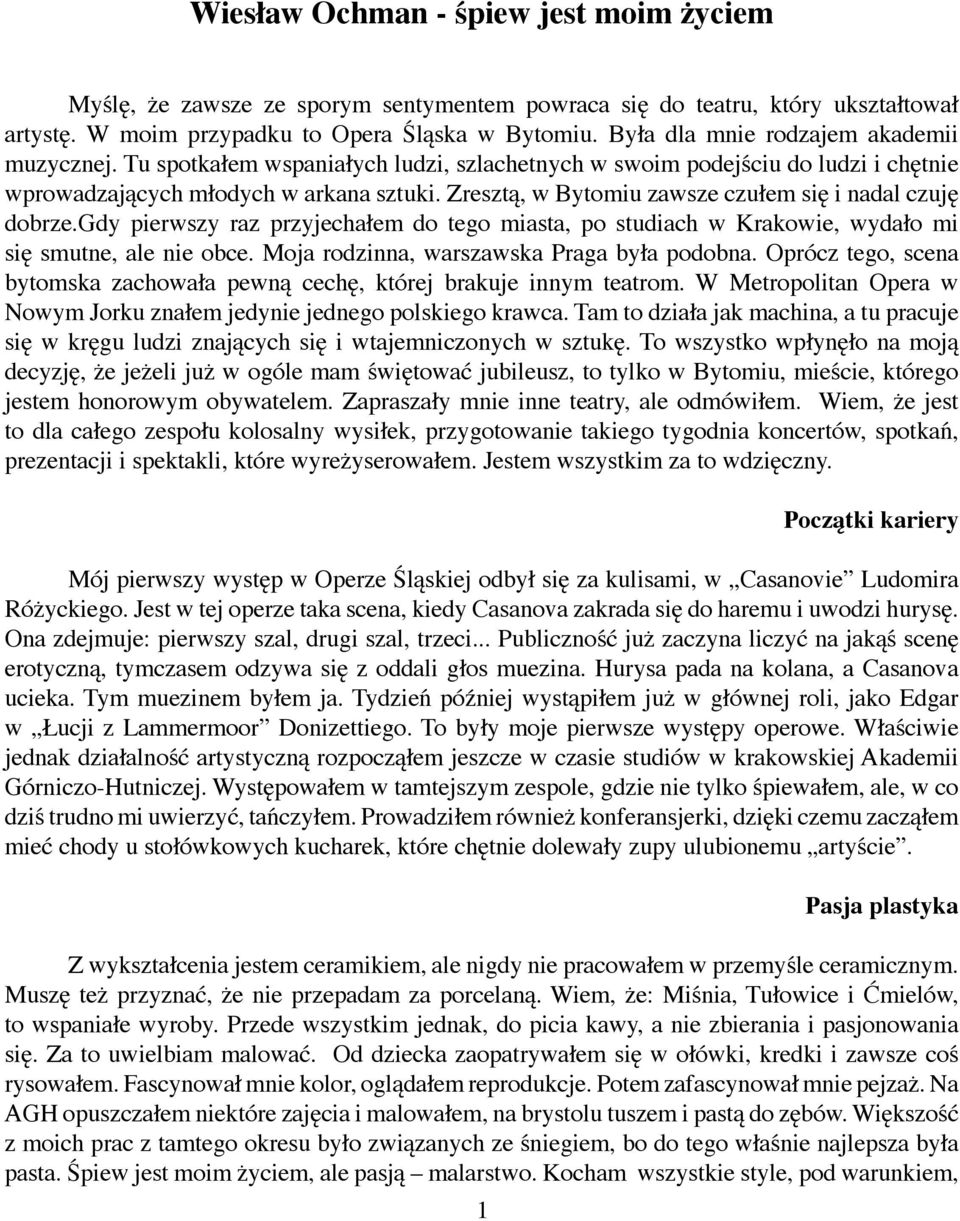 Wiesław Ochman - śpiew jest moim życiem

Myślę, że zawsze ze sporym sentymentem powraca się do teatru, który ukształtował artystę. W moim przypadku to Opera Śląska w Bytomiu. Była dla mnie rodzajem akademii muzycznej. Tu spotkałem wspaniałych ludzi, szlachetnych w swoim podejściu do ludzi i chętnie wprowadzających młodych w arkana sztuki. Zresztą, w Bytomiu zawsze czułem się i nadal czuję dobrze.Gdy pierwszy raz przyjechałem do tego miasta, po studiach w Krakowie, wydało mi się smutne, ale nie obce. Moja rodzinna, warszawska Praga była podobna. Oprócz tego, scena bytomska zachowała pewną cechę, której brakuje innym teatrom. W Metropolitan Opera w Nowym Jorku znałem jedynie jednego polskiego krawca. Tam to działa jak machina, a tu pracuje się w kręgu ludzi znających się i wtajemniczonych w sztukę. To wszystko wpłynęło na moją decyzję, że jeżeli już w ogóle mam świętować jubileusz, to tylko w Bytomiu, mieście, którego jestem honorowym obywatelem. Zapraszały mnie inne teatry, ale odmówiłem. Wiem, że jest to dla całego zespołu kolosalny wysiłek, przygotowanie takiego tygodnia koncertów, spotkań, prezentacji i spektakli, które wyreżyserowałem. Jestem wszystkim za to wdzięczny.

Początki kariery

Mój pierwszy występ w Operze Śląskiej odbył się za kulisami, w „Casanovie” Ludomira Różyckiego. Jest w tej operze taka scena, kiedy Casanova zakrada się do haremu i uwodzi hurysę. Ona zdejmuje: pierwszy szal, drugi szal, trzeci... Publiczność już zaczyna liczyć na jakąś scenę erotyczną, tymczasem odzywa się z oddali głos muezina. Hurysa pada na kolana, a Casanova ucieka. Tym muezinem byłem ja. Tydzień później wystąpiłem już w głównej roli, jako Edgar w „Łucji z Lammermoor” Donizettiego. To były moje pierwsze występy operowe. Właściwie jednak działalność artystyczną rozpocząłem jeszcze w czasie studiów w krakowskiej Akademii Górniczo-Hutniczej. Występowałem w tamtejszym zespole, gdzie nie tylko śpiewałem, ale, w co dziś trudno mi uwierzyć, tańczyłem. Prowadziłem również konferansjerki, dzięki czemu zacząłem mieć chody u stołówkowych kucharek, które chętnie dolewały zupy ulubionemu „artyście”.

Pasja plastyka

Z wykształcenia jestem ceramikiem, ale nigdy nie pracowałem w przemyśle ceramicznym. Muszę też przyznać, że nie przepadam za porcelaną. Wiem, że: Miśnia, Tułowice i Ćmielów, to wspaniałe wyroby. Przede wszystkim jednak, do picia kawy, a nie zbierania i pasjonowania się. Za to uwielbiam malować. Od dziecka zaopatrywałem się w ołówki, kredki i zawsze coś rysowałem. Fascynował mnie kolor, oglądałem reprodukcje. Potem zafascynował mnie pejzaż. Na AGH opuszczałem niektóre zajęcia i malowałem, na brystolu tuszem i pastą do zębów. Większość z moich prac z tamtego okresu było związanych ze śniegiem, bo do tego właśnie najlepsza była pasta. Śpiew jest moim życiem, ale pasją – malarstwo. Kocham wszystkie style, pod warunkiem,

1